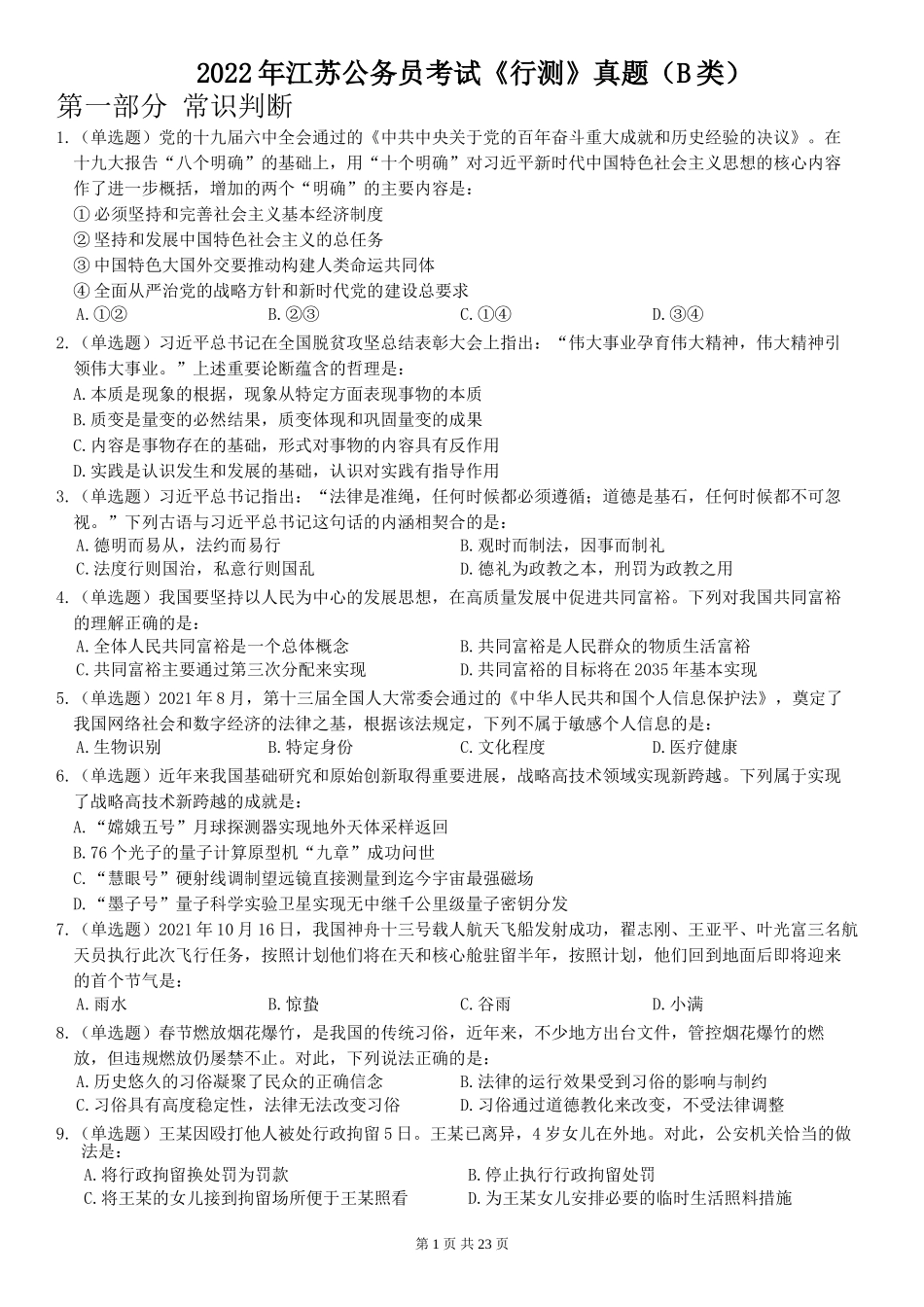 2022年江苏公务员考试《行测》真题（B类）

第一部分 常识判断

1.（单选题）党的十九届六中全会通过的《中共中央关于党的百年奋斗重大成就和历史经验的决议》。在十九大报告“八个明确”的基础上，用“十个明确”对习近平新时代中国特色社会主义思想的核心内容作了进一步概括，增加的两个“明确”的主要内容是：
①必须坚持和完善社会主义基本经济制度
②坚持和发展中国特色社会主义的总任务
③中国特色大国外交要推动构建人类命运共同体
④全面从严治党的战略方针和新时代党的建设总要求
A.①②　B.②③　C.①④　D.③④

2.（单选题）习近平总书记在全国脱贫攻坚总结表彰大会上指出：“伟大事业孕育伟大精神，伟大精神引领伟大事业。”上述重要论断蕴含的哲理是：
A.本质是现象的根据，现象从特定方面表现事物的本质
B.质变是量变的必然结果，质变体现和巩固量变的成果
C.内容是事物存在的基础，形式对事物的内容具有反作用
D.实践是认识发生和发展的基础，认识对实践有指导作用

3.（单选题）习近平总书记指出：“法律是准绳，任何时候都必须遵循；道德是基石，任何时候都不可忽视。”下列古语与习近平总书记这句话的内涵相契合的是：
A.德明而易从，法约而易行　B.观时而制法，因事而制礼
C.法度行则国治，私意行则国乱　D.德礼为政教之本，刑罚为政教之用

4.（单选题）我国要坚持以人民为中心的发展思想，在高质量发展中促进共同富裕。下列对我国共同富裕的理解正确的是：
A.全体人民共同富裕是一个总体概念　B.共同富裕是人民群众的物质生活富裕
C.共同富裕主要通过第三次分配来实现　D.共同富裕的目标将在2035年基本实现

5.（单选题）2021年8月，第十三届全国人大常委会通过的《中华人民共和国个人信息保护法》，奠定了我国网络社会和数字经济的法律之基，根据该法规定，下列不属于敏感个人信息的是：
A.生物识别　B.特定身份　C.文化程度　D.医疗健康

6.（单选题）近年来我国基础研究和原始创新取得重要进展，战略高技术领域实现新跨越。下列属于实现了战略高技术新跨越的成就是：
A.“嫦娥五号”月球探测器实现地外天体采样返回
B.76个光子的量子计算原型机“九章”成功问世
C.“慧眼号”硬射线调制望远镜直接测量到迄今宇宙最强磁场
D.“墨子号”量子科学实验卫星实现无中继千公里级量子密钥分发

7.（单选题）2021年10月16日，我国神舟十三号载人航天飞船发射成功，翟志刚、王亚平、叶光富三名航天员执行此次飞行任务，按照计划他们将在天和核心舱驻留半年，按照计划，他们回到地面后即将迎来的首个节气是：
A.雨水　B.惊蛰　C.谷雨　D.小满

8.（单选题）春节燃放烟花爆竹，是我国的传统习俗，近年来，不少地方出台文件，管控烟花爆竹的燃放，但违规燃放仍屡禁不止。对此，下列说法正确的是：
A.历史悠久的习俗凝聚了民众的正确信念　B.法律的运行效果受到习俗的影响与制约
C.习俗具有高度稳定性，法律无法改变习俗　D.习俗通过道德教化来改变，不受法律调整

9.（单选题）王某因殴打他人被处行政拘留5日。王某已离异，4岁女儿在外地。对此，公安机关恰当的做法是：
A.将行政拘留换处罚为罚款　B.停止执行行政拘留处罚
C.将王某的女儿接到拘留场所便于王某照看　D.为王某女儿安排必要的临时生活照料措施

第1页 共23页